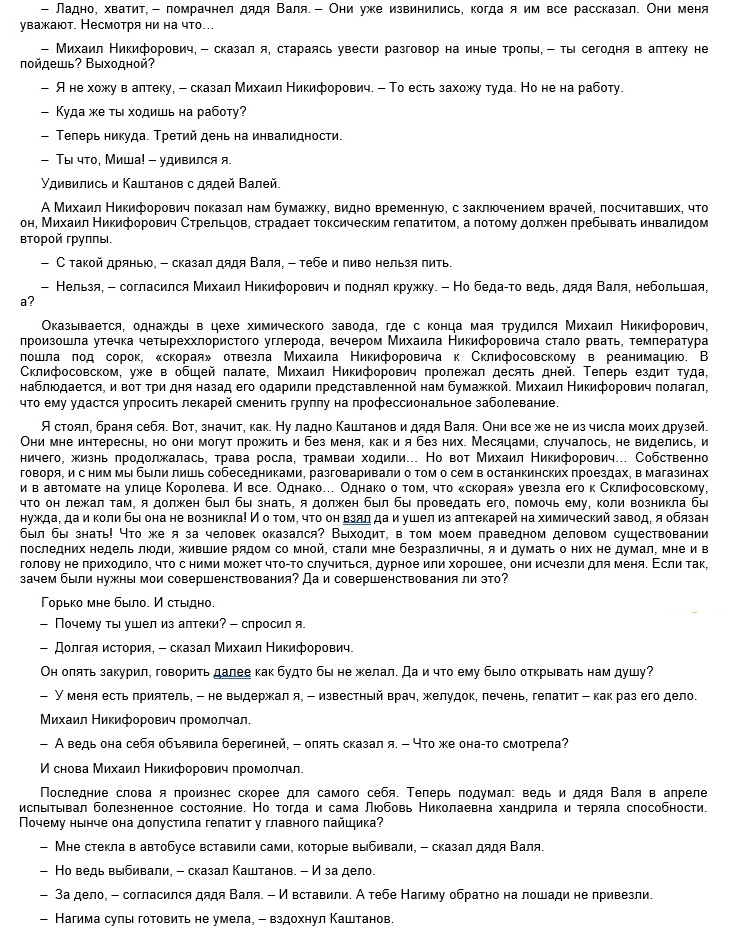 – Ладно, хватит, – помрачнел дядя Валя. – Они уже извинились, когда я им все рассказал. Они меня уважают. Несмотря ни на что…

– Михаил Никифорович, – сказал я, стараясь увести разговор на иные тропы, – ты сегодня в аптеку не пойдешь? Выходной?

– Я не хожу в аптеку, – сказал Михаил Никифорович. – То есть захожу туда. Но не на работу.

– Куда же ты ходишь на работу?

– Теперь никуда. Третий день на инвалидности.

– Ты что, Миша! – удивился я.

Удивились и Каштанов с дядей Валей.

А Михаил Никифорович показал нам бумажку, видно временную, с заключением врачей, посчитавших, что он, Михаил Никифорович Стрельцов, страдает токсическим гепатитом, а потому должен пребывать инвалидом второй группы.

– С такой дрянью, – сказал дядя Валя, – тебе и пиво нельзя пить.

– Нельзя, – согласился Михаил Никифорович и поднял кружку. – Но беда-то ведь, дядя Валя, небольшая, а?

Оказывается, однажды в цехе химического завода, где с конца мая трудился Михаил Никифорович, произошла утечка четыреххлористого углерода, вечером Михаила Никифоровича стало рвать, температура пошла под сорок, «скорая» отвезла Михаила Никифоровича к Склифосовскому в реанимацию. В Склифосовском, уже в общей палате, Михаил Никифорович пролежал десять дней. Теперь ездит туда, наблюдается, и вот три дня назад его одарили представленной нам бумажкой. Михаил Никифорович полагал, что ему удастся упросить лекарей сменить группу на профессиональное заболевание.

Я стоял, браня себя. Вот, значит, как. Ну ладно Каштанов и дядя Валя. Они все же не из числа моих друзей. Они мне интересны, но они могут прожить и без меня, как и я без них. Месяцами, случалось, не виделись, и ничего, жизнь продолжалась, трава росла, трамваи ходили… Но вот Михаил Никифорович… Собственно говоря, и с ним мы были лишь собеседниками, разговаривали о том о сем в останкинских проездах, в магазинах и в автомате на улице Королева. И все. Однако… Однако о том, что «скорая» увезла его к Склифосовскому, что он лежал там, я должен был бы знать, я должен был бы проведать его, помочь ему, коли возникла бы нужда, да и коли бы она не возникла! И о том, что он взял да и ушел из аптекарей на химический завод, я обязан был бы знать! Что же я за человек оказался? Выходит, в том моем праведном деловом существовании последних недель люди, жившие рядом со мной, стали мне безразличны, я и думать о них не думал, мне и в голову не приходило, что с ними может что-то случиться, дурное или хорошее, они исчезли для меня. Если так, зачем были нужны мои совершенствования? Да и совершенствования ли это?

Горько мне было. И стыдно.

– Почему ты ушел из аптеки? – спросил я.

– Долгая история, – сказал Михаил Никифорович.

Он опять закурил, говорить далее как будто бы не желал. Да и что ему было открывать нам душу?

– У меня есть приятель, – не выдержал я, – известный врач, желудок, печень, гепатит – как раз его дело.

Михаил Никифорович промолчал.

– А ведь она себя объявила берегиней, – опять сказал я. – Что же она-то смотрела?

И снова Михаил Никифорович промолчал.

Последние слова я произнес скорее для самого себя. Теперь подумал: ведь и дядя Валя в апреле испытывал болезненное состояние. Но тогда и сама Любовь Николаевна хандрила и теряла способности. Почему нынче она допустила гепатит у главного пайщика?

– Мне стекла в автобусе вставили сами, которые выбивали, – сказал дядя Валя.

– Но ведь выбивали, – сказал Каштанов. – И за дело.

– За дело, – согласился дядя Валя. – И вставили. А тебе Нагиму обратно на лошади не привезли.

– Нагима супы готовить не умела, – вздохнул Каштанов.